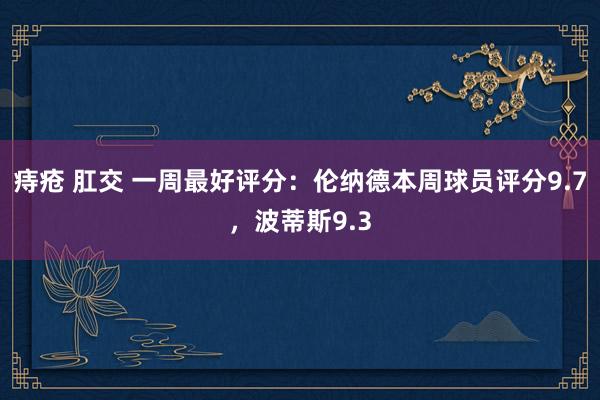 痔疮 肛交 一周最好评分：伦纳德本周球员评分9.7，波蒂斯9.3